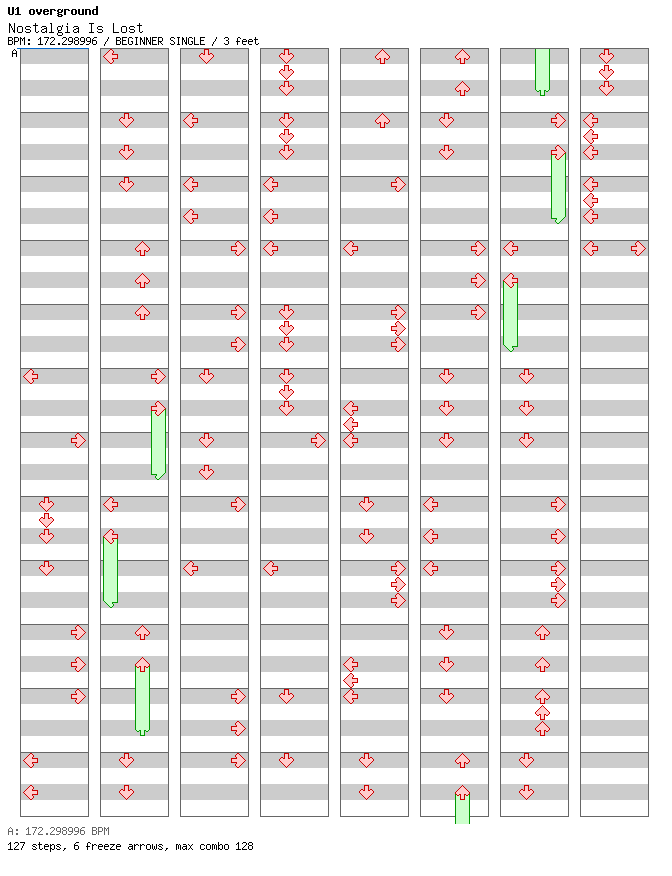 U1 overground
Nostalgia Is Lost
BPM: 172.298996 / BEGINNER SINGLE / 3 feet
A

A: 172.298996 BPM
127 steps, 6 freeze arrows, max combo 128